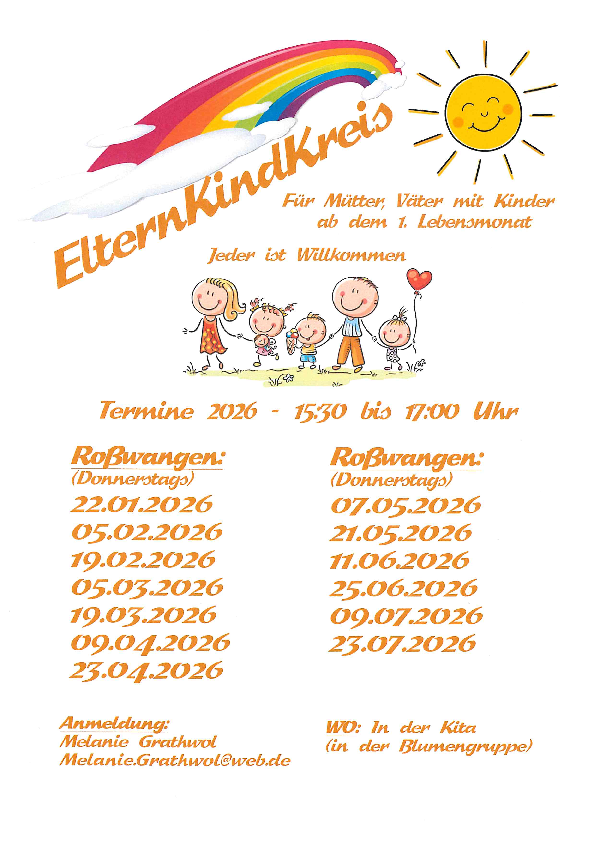 ElternKindKreis

Für Mütter, Väter mit Kinder
ab dem 1. Lebensmonat

Jeder ist Willkommen

Termine 2026 - 15:30 bis 17:00 Uhr

Roßwangen:
(Donnerstags)
22.01.2026
05.02.2026
19.02.2026
05.03.2026
19.03.2026
09.04.2026
23.04.2026

Roßwangen:
(Donnerstags)
07.05.2026
21.05.2026
11.06.2026
25.06.2026
09.07.2026
23.07.2026

Anmeldung:
Melanie Grathwol
Melanie.Grathwol@web.de

WO: In der Kita
(in der Blumengruppe)